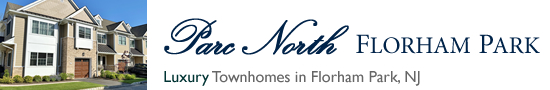 Parc North FLORHAM PARK

Luxury Townhomes in Florham Park, NJ